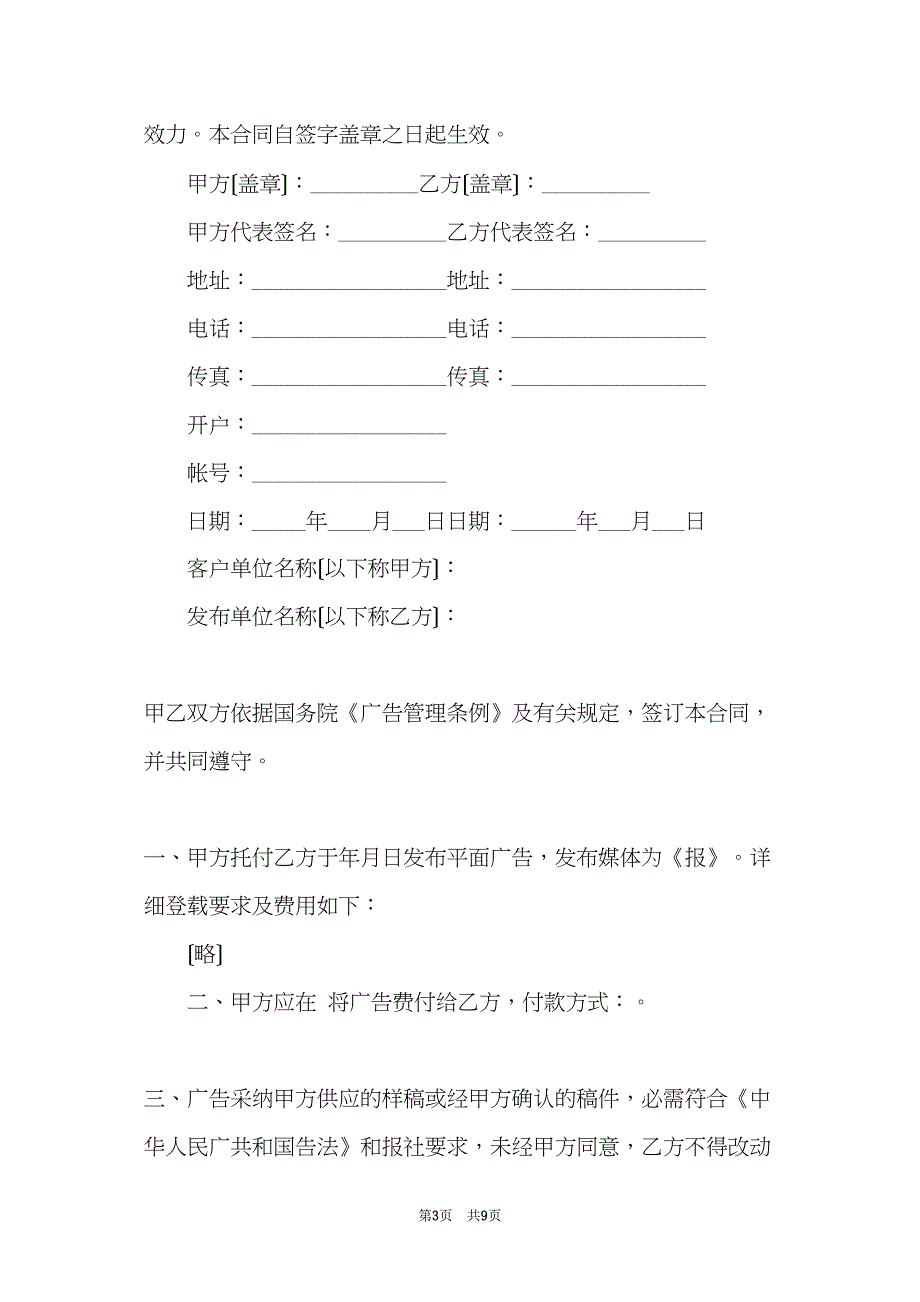 效力。本合同自签字盖章之日起生效。

甲方[盖章]：__________乙方[盖章]：__________

甲方代表签名：__________乙方代表签名：__________

地址：__________________地址：__________________

电话：__________________电话：__________________

传真：__________________传真：__________________

开户：__________________

帐号：__________________

日期：_____年____月___日日期：______年___月___日

客户单位名称[以下称甲方]：

发布单位名称[以下称乙方]：

甲乙双方依据国务院《广告管理条例》及有关规定，签订本合同，并共同遵守。

一、甲方托付乙方于年月日发布平面广告，发布媒体为《报》。详细登载要求及费用如下：

[略]

二、甲方应在 将广告费付给乙方，付款方式：。

三、广告采纳甲方供应的样稿或经甲方确认的稿件，必需符合《中华人民广共和国告法》和报社要求，未经甲方同意，乙方不得改动

第3页 共9页